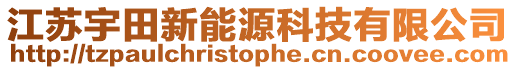 江苏宇田新能源科技有限公司
http://tzpaulchristophe.cn.coovee.com